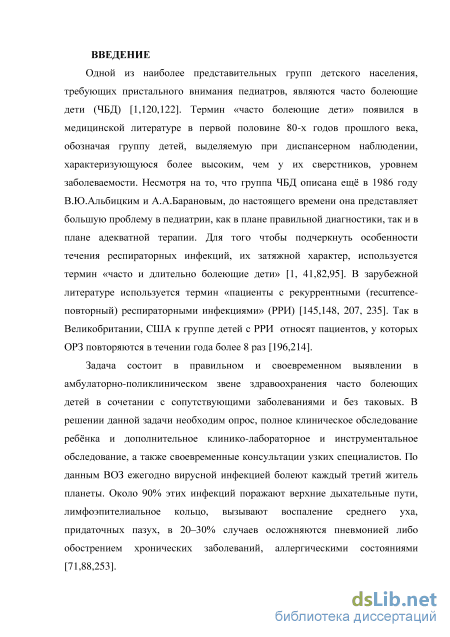 ВВЕДЕНИЕ

Одной из наиболее представительных групп детского населения, требующих пристального внимания педиатров, являются часто болеющие дети (ЧБД) [1,120,122]. Термин «часто болеющие дети» появился в медицинской литературе в первой половине 80-х годов прошлого века, обозначая группу детей, выделяемую при диспансерном наблюдении, характеризующуюся более высоким, чем у их сверстников, уровнем заболеваемости. Несмотря на то, что группа ЧБД описана ещё в 1986 году В.Ю.Альбицким и А.А.Барановым, до настоящего времени она представляет большую проблему в педиатрии, как в плане правильной диагностики, так и в плане адекватной терапии. Для того чтобы подчеркнуть особенности течения респираторных инфекций, их затяжной характер, используется термин «часто и длительно болеющие дети» [1, 41,82,95]. В зарубежной литературе используется термин «пациенты с рекуррентными (recurrence-повторный) респираторными инфекциями» (РРИ) [145,148, 207, 235]. Так в Великобритании, США к группе детей с РРИ относят пациентов, у которых ОРЗ повторяются в течении года более 8 раз [196,214].

Задача состоит в правильном и своевременном выявлении в амбулаторно-поликлиническом звене здравоохранения часто болеющих детей в сочетании с сопутствующими заболеваниями и без таковых. В решении данной задачи необходим опрос, полное клиническое обследование ребёнка и дополнительное клинико-лабораторное и инструментальное обследование, а также своевременные консультации узких специалистов. По данным ВОЗ ежегодно вирусной инфекцией болеют каждый третий житель планеты. Около 90% этих инфекций поражают верхние дыхательные пути, лимфоэпителиальное кольцо, вызывают воспаление среднего уха, придаточных пазух, в 20–30% случаев осложняются пневмонией либо обострением хронических заболеваний, аллергическими состояниями [71,88,253].

dsLib.net
библиотека диссертаций